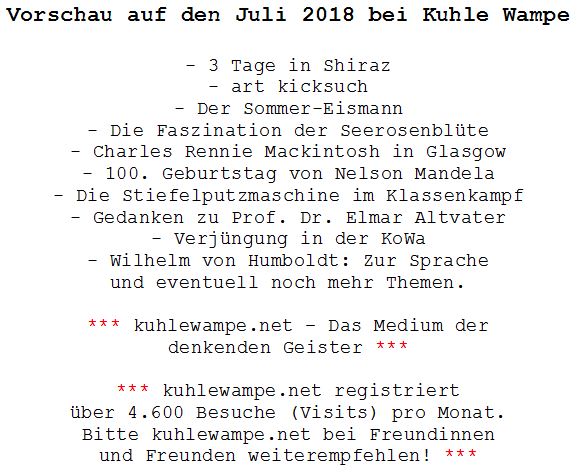 Vorschau auf den Juli 2018 bei Kuhle Wampe

- 3 Tage in Shiraz
- art kicksuch
- Der Sommer-Eismann
- Die Faszination der Seerosenblüte
- Charles Rennie Mackintosh in Glasgow
- 100. Geburtstag von Nelson Mandela
- Die Stiefelputzmaschine im Klassenkampf
- Gedanken zu Prof. Dr. Elmar Altvater
- Verjüngung in der KoWa
- Wilhelm von Humboldt: Zur Sprache
und eventuell noch mehr Themen.

*** kuhlewampe.net - Das Medium der denkenden Geister ***

*** kuhlewampe.net registriert über 4.600 Besuche (Visits) pro Monat. Bitte kuhlewampe.net bei Freundinnen und Freunden weiterempfehlen! ***